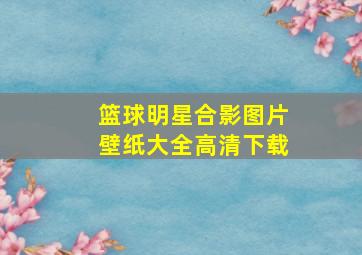 篮球明星合影图片
壁纸大全高清下载